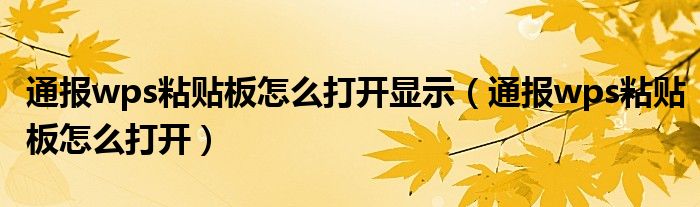 通报wps粘贴板怎么打开显示（通报wps粘贴板怎么打开）